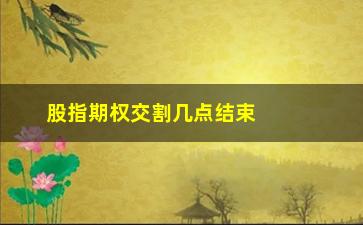 股指期权交割几点结束